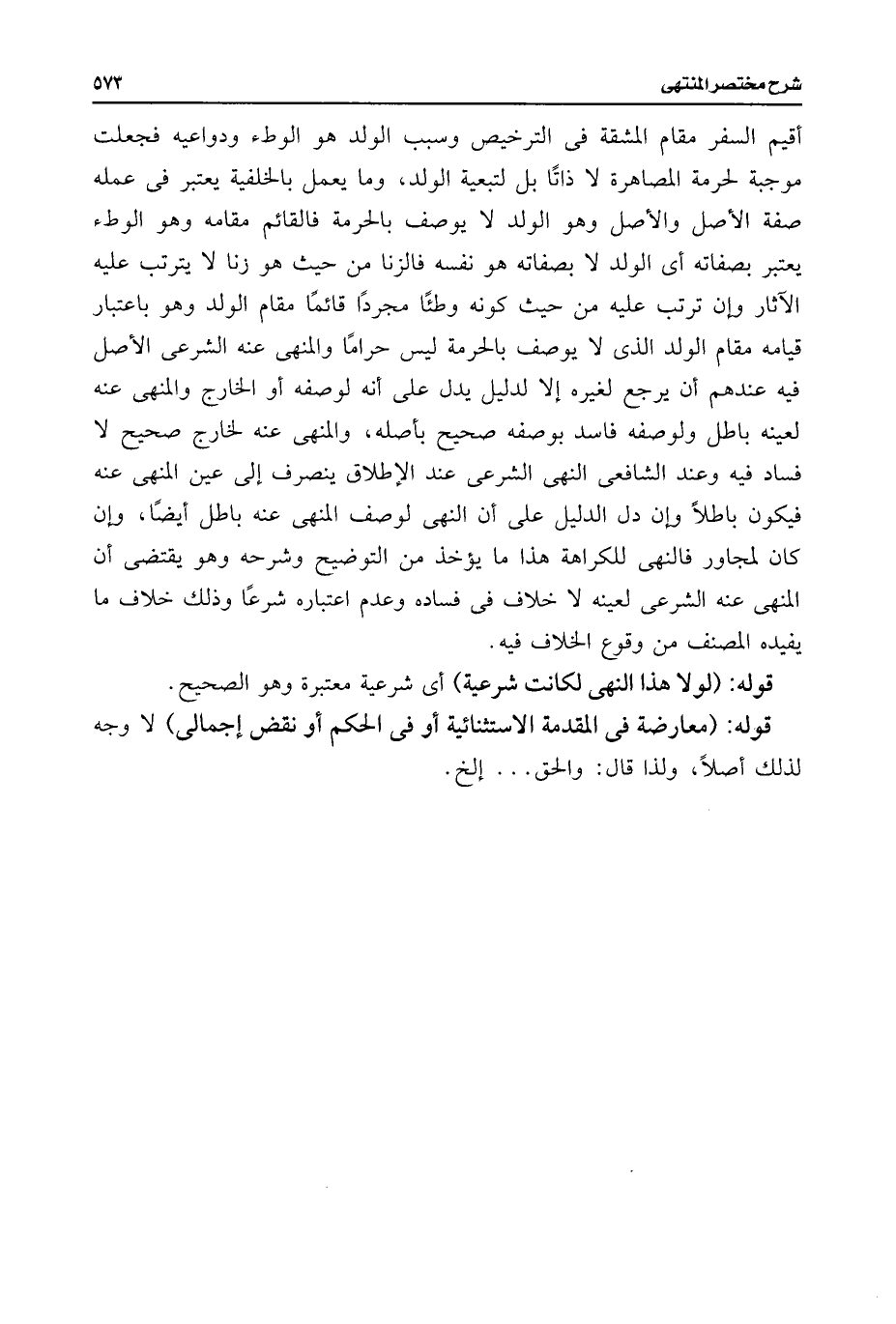 شرح مختصر المنتهى ٥٧٣

أقيم السفر مقام المشقة فى الترخيص وسبب الولد هو الوطء ودواعيه فجعلت موجبة لحرمة المصاهرة لا ذاتًا بل لتبعية الولد، وما يعمل بالخلفية يعتبر فى عمله صفة الأصل والأصل وهو الولد لا يوصف بالحرمة فالقائم مقامه وهو الوطء يعتبر بصفاته أى الولد لا بصفاته هو نفسه فالزنا من حيث هو زنا لا يترتب عليه الآثار وإن ترتب عليه من حيث كونه وطئًا مجردًا قائمًا مقام الولد وهو باعتبار قيامه مقام الولد الذى لا يوصف بالحرمة ليس حرامًا والمنهى عنه الشرعى الأصل فيه عندهم أن يرجع لغيره إلا لدليل يدل على أنه لوصفه أو الخارج والمنهى عنه لعينه باطل ولوصفه فاسد بوصفه صحيح بأصله، والمنهى عنه لخارج صحيح لا فساد فيه وعند الشافعى النهى الشرعى عند الإطلاق ينصرف إلى عين المنهى عنه فيكون باطلاً وإن دل الدليل على أن النهى لوصف المنهى عنه باطل أيضًا، وإن كان لمجاور فالنهى للكراهة هذا ما يؤخذ من التوضيح وشرحه وهو يقتضى أن المنهى عنه الشرعى لعينه لا خلاف فى فساده وعدم اعتباره شرعًا وذلك خلاف ما يفيده المصنف من وقوع الخلاف فيه.

قوله: (لولا هذا النهى لكانت شرعية) أى شرعية معتبرة وهو الصحيح.

قوله: (معارضة فى المقدمة الاستثنائية أو فى الحكم أو نقض إجمالى) لا وجه لذلك أصلاً، ولذا قال: والحق... إلخ.